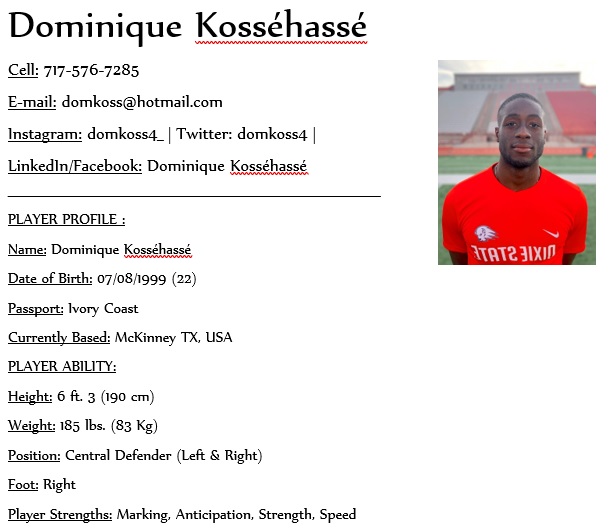 Dominique Kosséhassé

Cell: 717-576-7285

E-mail: domkoss@hotmail.com

Instagram: domkoss4_ | Twitter: domkoss4 |

LinkedIn/Facebook: Dominique Kosséhassé

PLAYER PROFILE :

Name: Dominique Kosséhassé

Date of Birth: 07/08/1999 (22)

Passport: Ivory Coast

Currently Based: McKinney TX, USA

PLAYER ABILITY:

Height: 6 ft. 3 (190 cm)

Weight: 185 lbs. (83 Kg)

Position: Central Defender (Left & Right)

Foot: Right

Player Strengths: Marking, Anticipation, Strength, Speed

DIXIE STATE